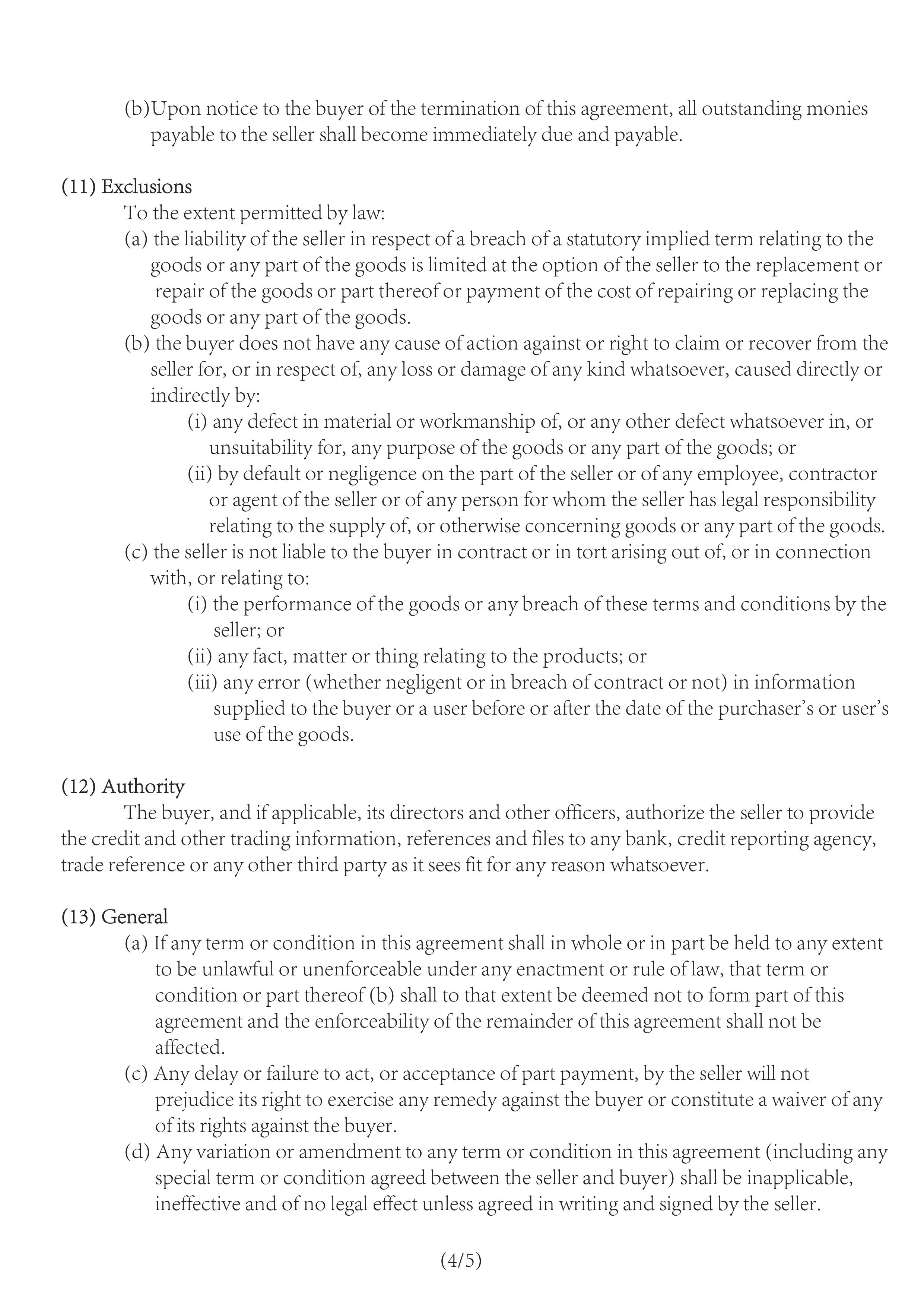 (b)Upon notice to the buyer of the termination of this agreement, all outstanding monies payable to the seller shall become immediately due and payable.

(11) Exclusions
To the extent permitted by law:
(a) the liability of the seller in respect of a breach of a statutory implied term relating to the goods or any part of the goods is limited at the option of the seller to the replacement or repair of the goods or part thereof or payment of the cost of repairing or replacing the goods or any part of the goods.
(b) the buyer does not have any cause of action against or right to claim or recover from the seller for, or in respect of, any loss or damage of any kind whatsoever, caused directly or indirectly by:
(i) any defect in material or workmanship of, or any other defect whatsoever in, or unsuitability for, any purpose of the goods or any part of the goods; or
(ii) by default or negligence on the part of the seller or of any employee, contractor or agent of the seller or of any person for whom the seller has legal responsibility relating to the supply of, or otherwise concerning goods or any part of the goods.
(c) the seller is not liable to the buyer in contract or in tort arising out of, or in connection with, or relating to:
(i) the performance of the goods or any breach of these terms and conditions by the seller; or
(ii) any fact, matter or thing relating to the products; or
(iii) any error (whether negligent or in breach of contract or not) in information supplied to the buyer or a user before or after the date of the purchaser's or user's use of the goods.

(12) Authority
The buyer, and if applicable, its directors and other officers, authorize the seller to provide the credit and other trading information, references and files to any bank, credit reporting agency, trade reference or any other third party as it sees fit for any reason whatsoever.

(13) General
(a) If any term or condition in this agreement shall in whole or in part be held to any extent to be unlawful or unenforceable under any enactment or rule of law, that term or condition or part thereof (b) shall to that extent be deemed not to form part of this agreement and the enforceability of the remainder of this agreement shall not be affected.
(c) Any delay or failure to act, or acceptance of part payment, by the seller will not prejudice its right to exercise any remedy against the buyer or constitute a waiver of any of its rights against the buyer.
(d) Any variation or amendment to any term or condition in this agreement (including any special term or condition agreed between the seller and buyer) shall be inapplicable, ineffective and of no legal effect unless agreed in writing and signed by the seller.

(4/5)